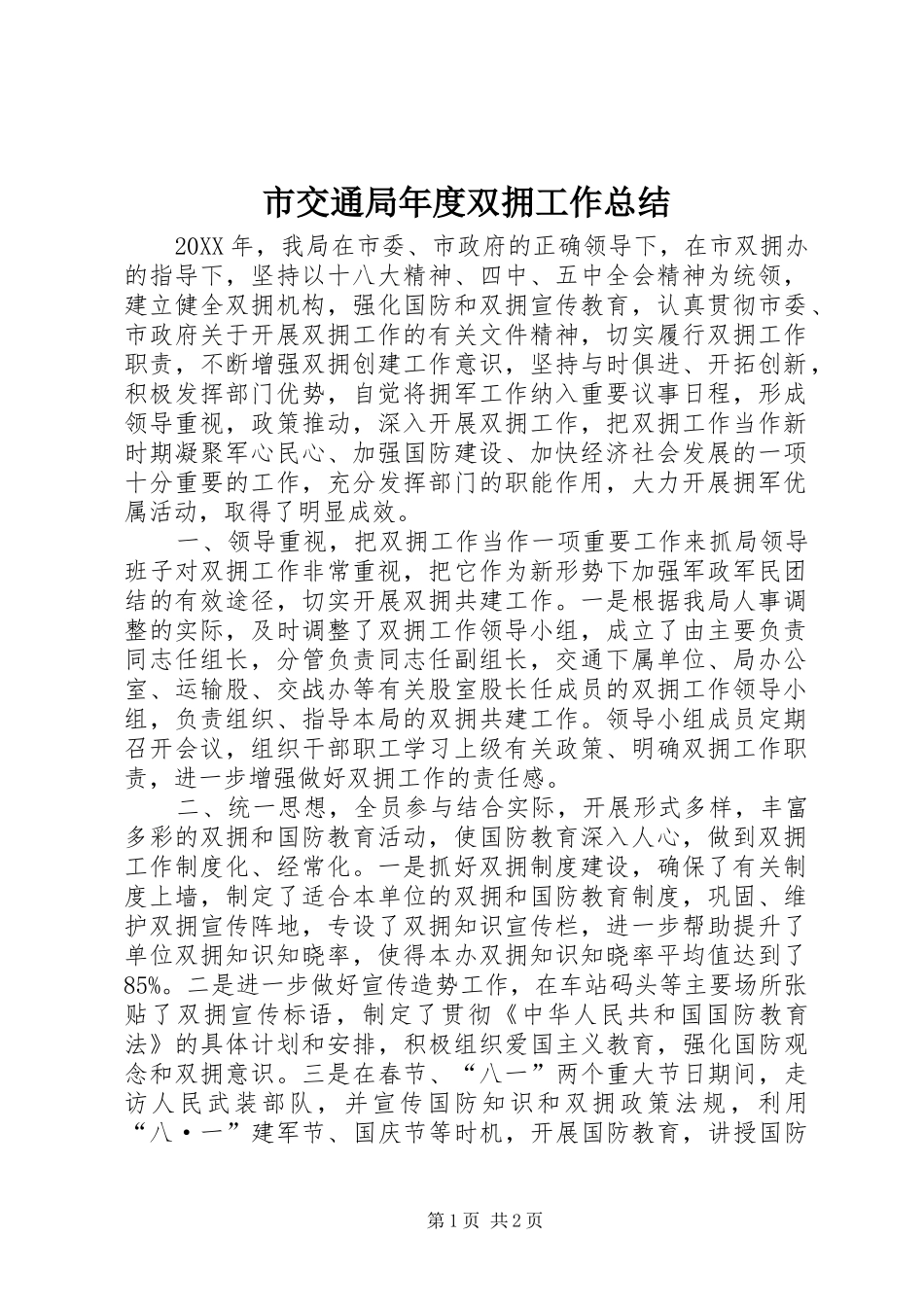 市交通局年度双拥工作总结

20XX年，我局在市委、市政府的正确领导下，在市双拥办的指导下，坚持以十八大精神、四中、五中全会精神为统领，建立健全双拥机构，强化国防和双拥宣传教育，认真贯彻市委、市政府关于开展双拥工作的有关文件精神，切实履行双拥工作职责，不断增强双拥创建工作意识，坚持与时俱进、开拓创新，积极发挥部门优势，自觉将拥军工作纳入重要议事日程，形成领导重视，政策推动，深入开展双拥工作，把双拥工作当作新时期凝聚军心民心、加强国防建设、加快经济社会发展的一项十分重要的工作，充分发挥部门的职能作用，大力开展拥军优属活动，取得了明显成效。

一、领导重视，把双拥工作当作一项重要工作来抓局领导班子对双拥工作非常重视，把它作为新形势下加强军政军民团结的有效途径，切实开展双拥共建工作。一是根据我局人事调整的实际，及时调整了双拥工作领导小组，成立了由主要负责同志任组长，分管负责同志任副组长，交通下属单位、局办公室、运输股、交战办等有关股室股长任成员的双拥工作领导小组，负责组织、指导本局的双拥共建工作。领导小组成员定期召开会议，组织干部职工学习上级有关政策、明确双拥工作职责，进一步增强做好双拥工作的责任感。

二、统一思想，全员参与结合实际，开展形式多样，丰富多彩的双拥和国防教育活动，使国防教育深入人心，做到双拥工作制度化、经常化。一是抓好双拥制度建设，确保了有关制度上墙，制定了适合本单位的双拥和国防教育制度，巩固、维护双拥宣传阵地，专设了双拥知识宣传栏，进一步帮助提升了单位双拥知识知晓率，使得本办双拥知识知晓率平均值达到了85%。二是进一步做好宣传造势工作，在车站码头等主要场所张贴了双拥宣传标语，制定了贯彻《中华人民共和国国防教育法》的具体计划和安排，积极组织爱国主义教育，强化国防观念和双拥意识。三是在春节、“八一”两个重大节日期间，走访人民武装部队，并宣传国防知识和双拥政策法规，利用“八·一”建军节、国庆节等时机，开展国防教育，讲授国防

第1页 共2页